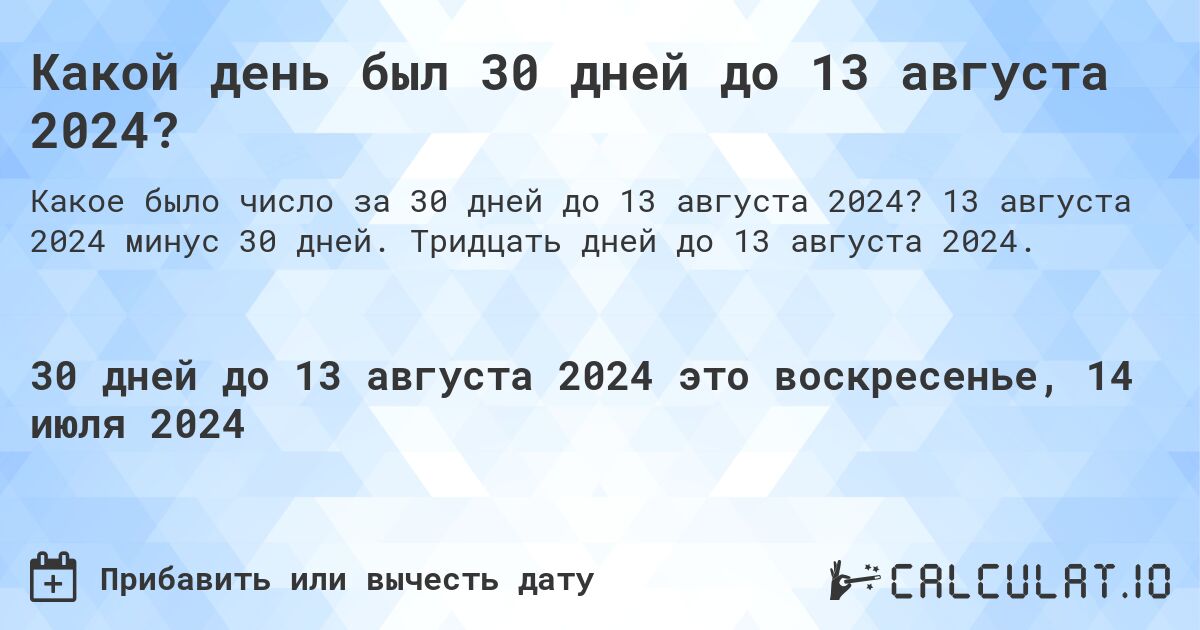 Какой день был 30 дней до 13 августа 2024?

Какое было число за 30 дней до 13 августа 2024? 13 августа 2024 минус 30 дней. Тридцать дней до 13 августа 2024.

30 дней до 13 августа 2024 это воскресенье, 14 июля 2024

Прибавить или вычесть дату

CALCULAT.IO